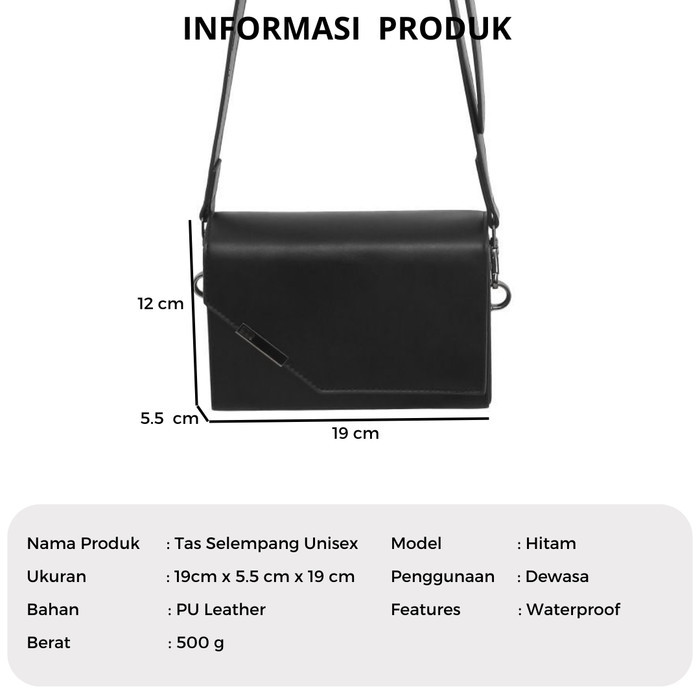 INFORMASI PRODUK

12 cm

5.5 cm

19 cm

Nama Produk : Tas Selempang Unisex
Ukuran : 19cm x 5.5 cm x 19 cm
Bahan : PU Leather
Berat : 500 g

Model : Hitam
Penggunaan : Dewasa
Features : Waterproof